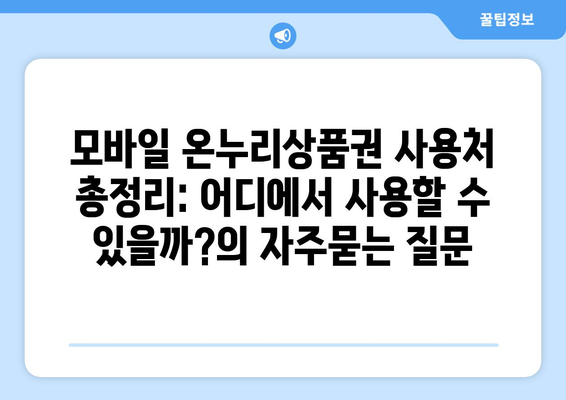 꿀팁정보

모바일 온누리상품권 사용처 총정리: 어디에서 사용할 수 있을까?의 자주묻는 질문